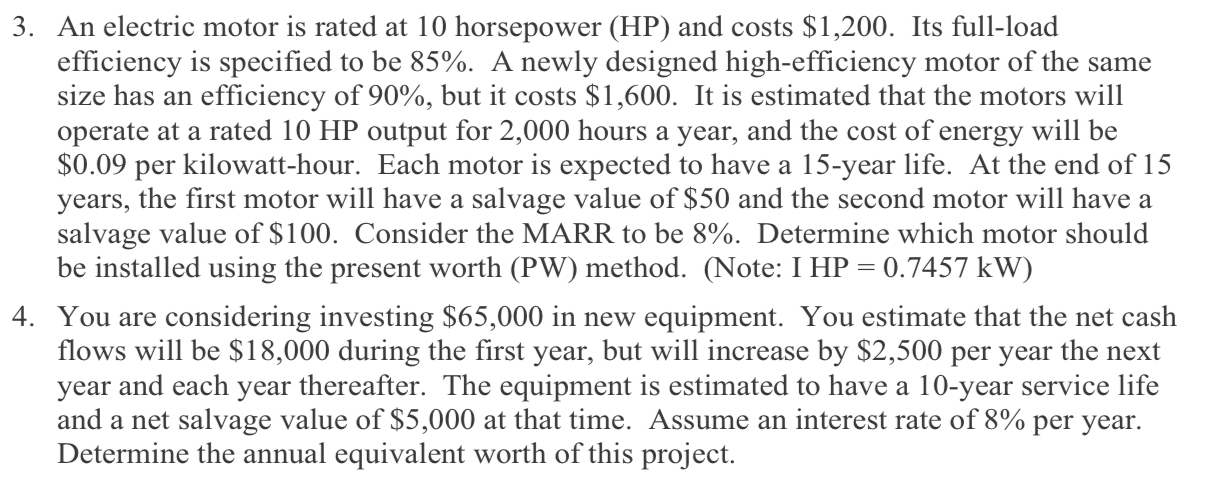 3. An electric motor is rated at 10 horsepower (HP) and costs \$1,200. Its full-load efficiency is specified to be 85%. A newly designed high-efficiency motor of the same size has an efficiency of 90%, but it costs \$1,600. It is estimated that the motors will operate at a rated 10 HP output for 2,000 hours a year, and the cost of energy will be \$0.09 per kilowatt-hour. Each motor is expected to have a 15-year life. At the end of 15 years, the first motor will have a salvage value of \$50 and the second motor will have a salvage value of \$100. Consider the MARR to be 8%. Determine which motor should be installed using the present worth (PW) method. (Note: I HP = 0.7457 kW)

4. You are considering investing \$65,000 in new equipment. You estimate that the net cash flows will be \$18,000 during the first year, but will increase by \$2,500 per year the next year and each year thereafter. The equipment is estimated to have a 10-year service life and a net salvage value of \$5,000 at that time. Assume an interest rate of 8% per year. Determine the annual equivalent worth of this project.